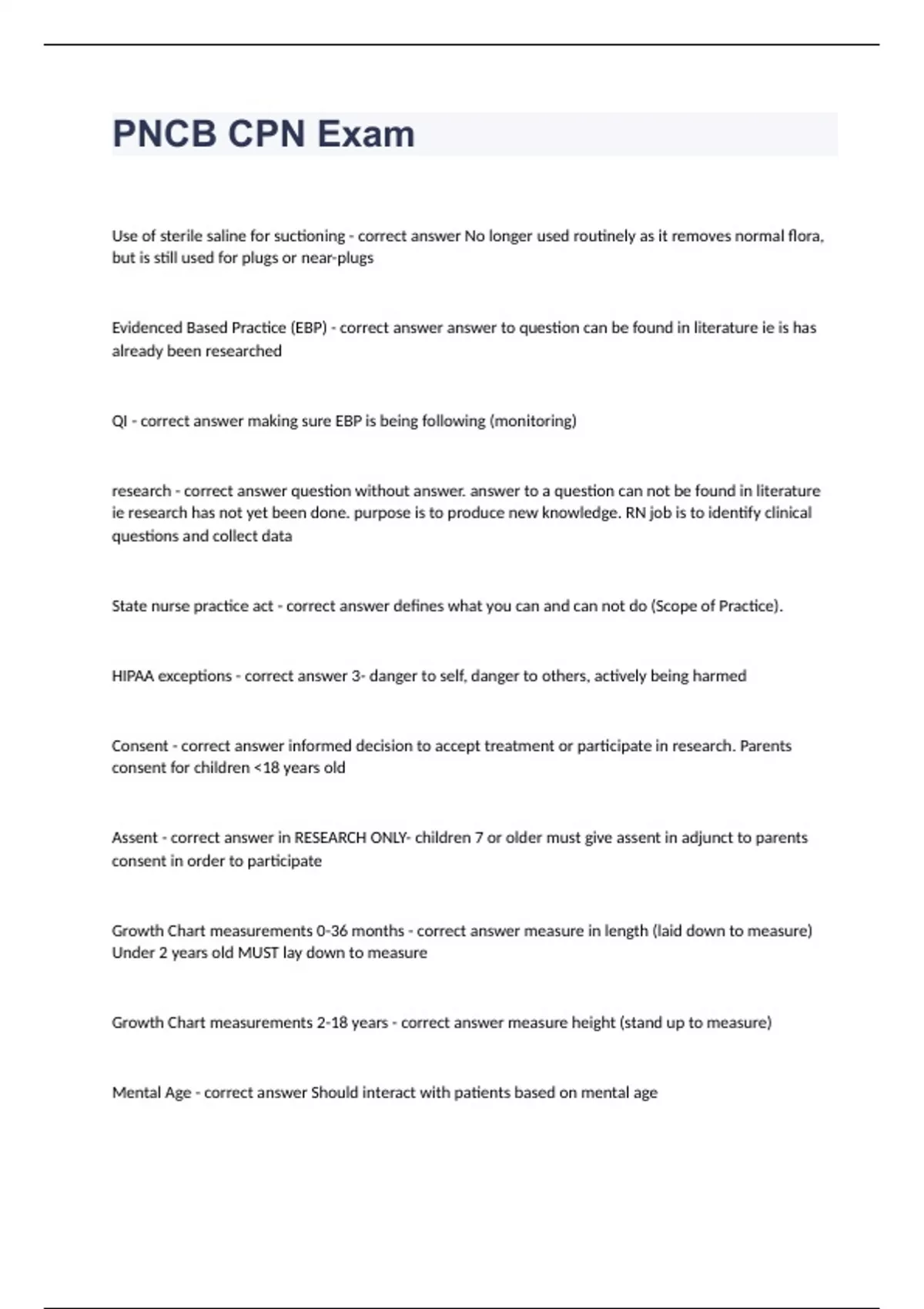 PNCB CPN Exam

Use of sterile saline for suctioning - correct answer No longer used routinely as it removes normal flora, but is still used for plugs or near-plugs

Evidenced Based Practice (EBP) - correct answer answer to question can be found in literature ie is has already been researched

QI - correct answer making sure EBP is being following (monitoring)

research - correct answer question without answer. answer to a question can not be found in literature ie research has not yet been done. purpose is to produce new knowledge. RN job is to identify clinical questions and collect data

State nurse practice act - correct answer defines what you can and can not do (Scope of Practice).

HIPAA exceptions - correct answer 3- danger to self, danger to others, actively being harmed

Consent - correct answer informed decision to accept treatment or participate in research. Parents consent for children <18 years old

Assent - correct answer in RESEARCH ONLY- children 7 or older must give assent in adjunct to parents consent in order to participate

Growth Chart measurements 0-36 months - correct answer measure in length (laid down to measure) Under 2 years old MUST lay down to measure

Growth Chart measurements 2-18 years - correct answer measure height (stand up to measure)

Mental Age - correct answer Should interact with patients based on mental age